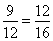 $\frac{9}{12} = \frac{12}{16}$